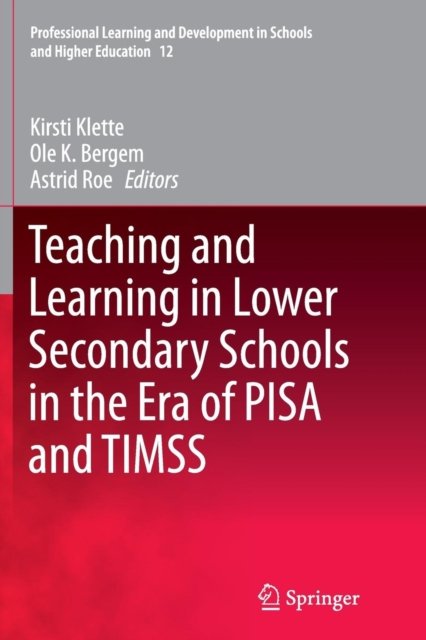 Professional Learning and Development in Schools and Higher Education 12

Kirsti Klette
Ole K. Bergem
Astrid Roe Editors

Teaching and Learning in Lower Secondary Schools in the Era of PISA and TIMSS

Springer